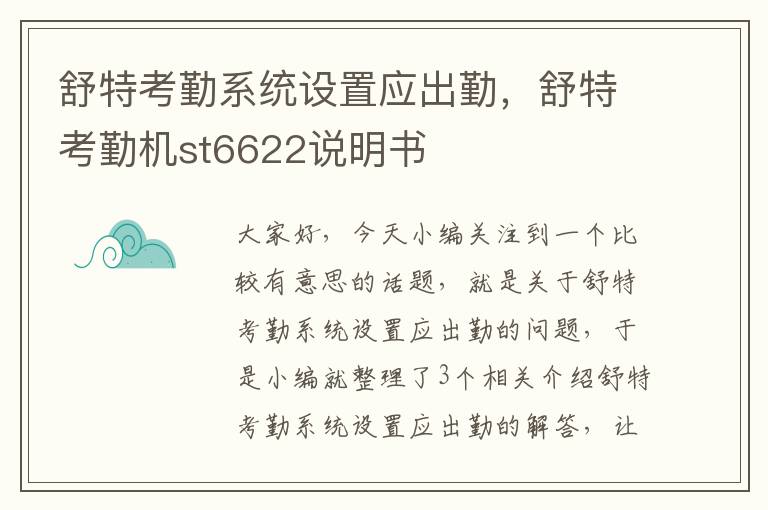 舒特考勤系统设置应出勤，舒特考勤机st6622说明书

大家好，今天小编关注到一个比较有意思的话题，就是关于舒特考勤系统设置应出勤的问题，于是小编就整理了3个相关介绍舒特考勤系统设置应出勤的解答，让